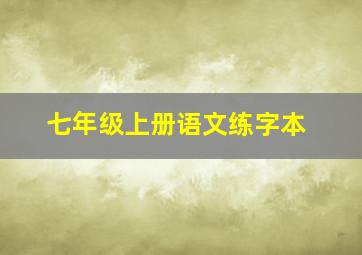 七年级上册语文练字本